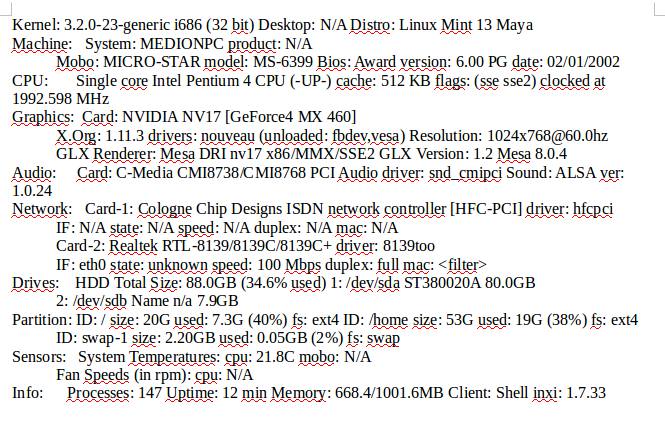 Kernel: 3.2.0-23-generic i686 (32 bit) Desktop: N/A Distro: Linux Mint 13 Maya
Machine: System: MEDIONPC product: N/A
Mobo: MICRO-STAR model: MS-6399 Bios: Award version: 6.00 PG date: 02/01/2002
CPU: Single core Intel Pentium 4 CPU (-UP-) cache: 512 KB flags: (sse sse2) clocked at 1992.598 MHz
Graphics: Card: NVIDIA NV17 [GeForce4 MX 460]
X.Org: 1.11.3 drivers: nouveau (unloaded: fbdev,vesa) Resolution: 1024x768@60.0hz
GLX Renderer: Mesa DRI nv17 x86/MMX/SSE2 GLX Version: 1.2 Mesa 8.0.4
Audio: Card: C-Media CMI8738/CMI8768 PCI Audio driver: snd_cmipci Sound: ALSA ver: 1.0.24
Network: Card-1: Cologne Chip Designs ISDN network controller [HFC-PCI] driver: hfcpci
IF: N/A state: N/A speed: N/A duplex: N/A mac: N/A
Card-2: Realtek RTL-8139/8139C/8139C+ driver: 8139too
IF: eth0 state: unknown speed: 100 Mbps duplex: full mac: <filter>
Drives: HDD Total Size: 88.0GB (34.6% used) 1: /dev/sda ST380020A 80.0GB
2: /dev/sdb Name n/a 7.9GB
Partition: ID: / size: 20G used: 7.3G (40%) fs: ext4 ID: /home size: 53G used: 19G (38%) fs: ext4
ID: swap-1 size: 2.20GB used: 0.05GB (2%) fs: swap
Sensors: System Temperatures: cpu: 21.8C mobo: N/A
Fan Speeds (in rpm): cpu: N/A
Info: Processes: 147 Uptime: 12 min Memory: 668.4/1001.6MB Client: Shell inxi: 1.7.33